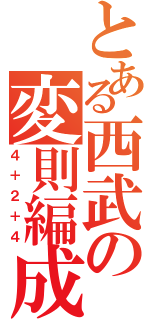 とある西武の変則編成

4＋2＋4